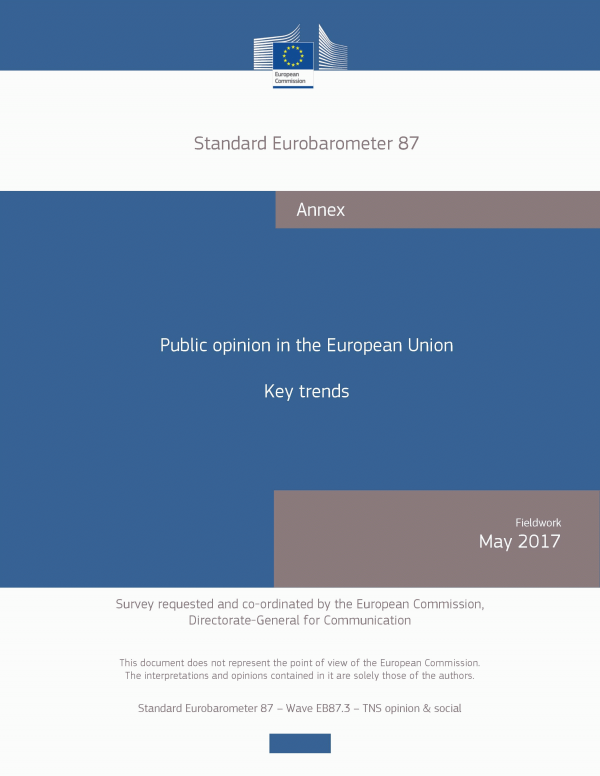 European Commission

Standard Eurobarometer 87

Annex

Public opinion in the European Union

Key trends

Fieldwork
May 2017

Survey requested and co-ordinated by the European Commission, Directorate-General for Communication

This document does not represent the point of view of the European Commission. The interpretations and opinions contained in it are solely those of the authors.

Standard Eurobarometer 87 – Wave EB87.3 – TNS opinion & social